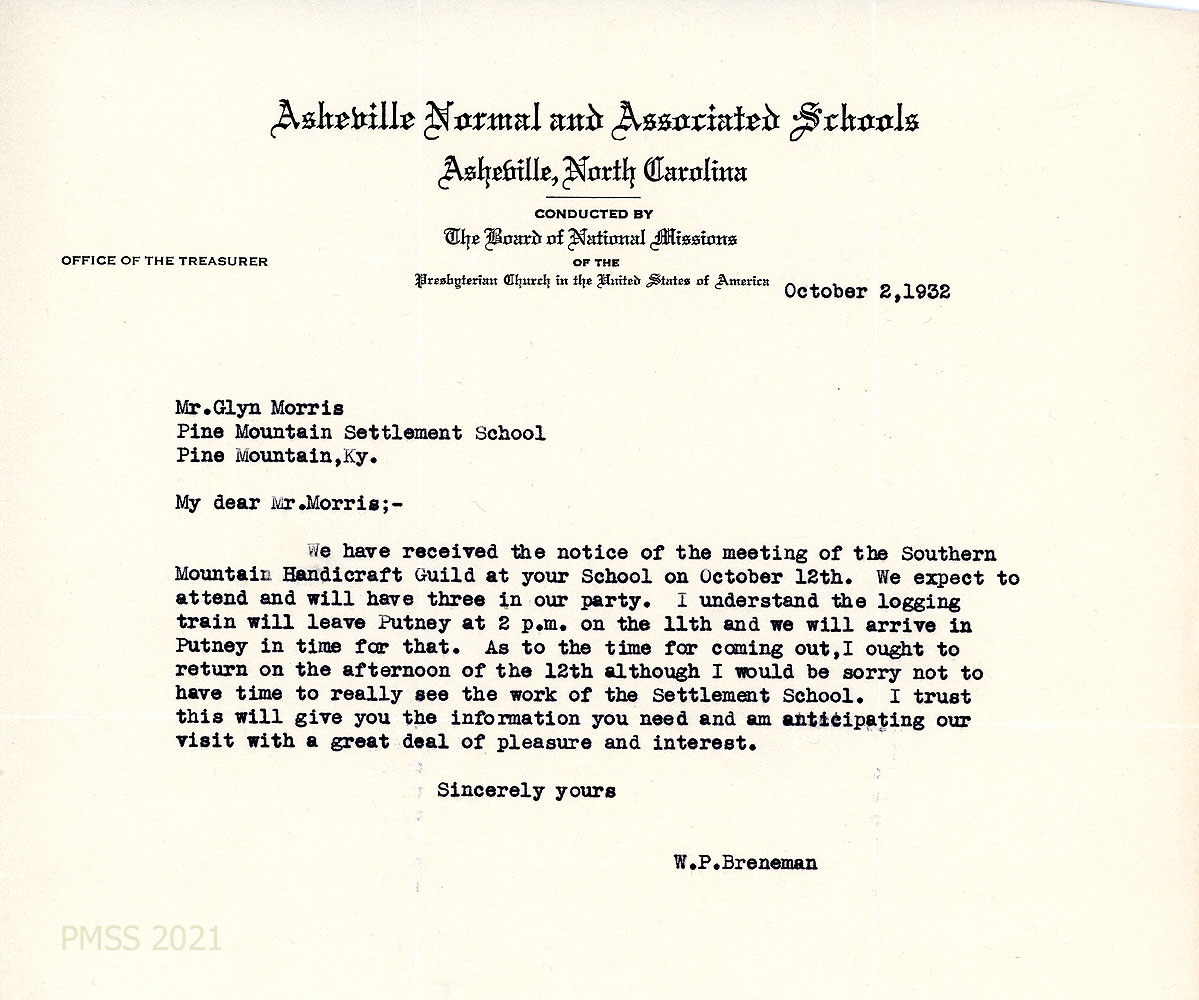 Asheville Normal and Associated Schools

Asheville, North Carolina

CONDUCTED BY
The Board of National Missions
OF THE
Presbyterian Church in the United States of America

OFFICE OF THE TREASURER

October 2,1932

Mr.Glyn Morris
Pine Mountain Settlement School
Pine Mountain,Ky.

My dear Mr.Morris;-

We have received the notice of the meeting of the Southern Mountain Handicraft Guild at your School on October 12th. We expect to attend and will have three in our party. I understand the logging train will leave Putney at 2 p.m. on the 11th and we will arrive in Putney in time for that. As to the time for coming out,I ought to return on the afternoon of the 12th although I would be sorry not to have time to really see the work of the Settlement School. I trust this will give you the information you need and am anticipating our visit with a great deal of pleasure and interest.

Sincerely yours

W.P.Breneman

PMSS 2021